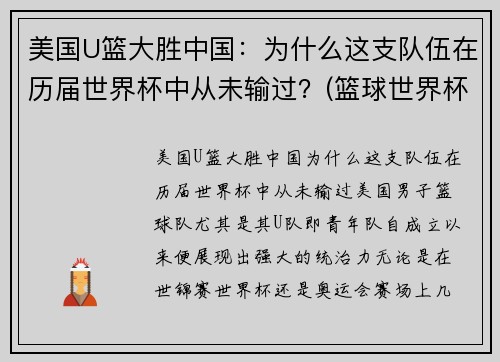 美国U篮大胜中国：为什么这支队伍在历届世界杯中从未输过？(篮球世界杯

美国U篮大胜中国为什么这支队伍在历届世界杯中从未输过美国男子篮球队尤其是其U队即青年队自成立以来便展现出强大的统治力无论是在世锦赛世界杯还是奥运会赛场上几